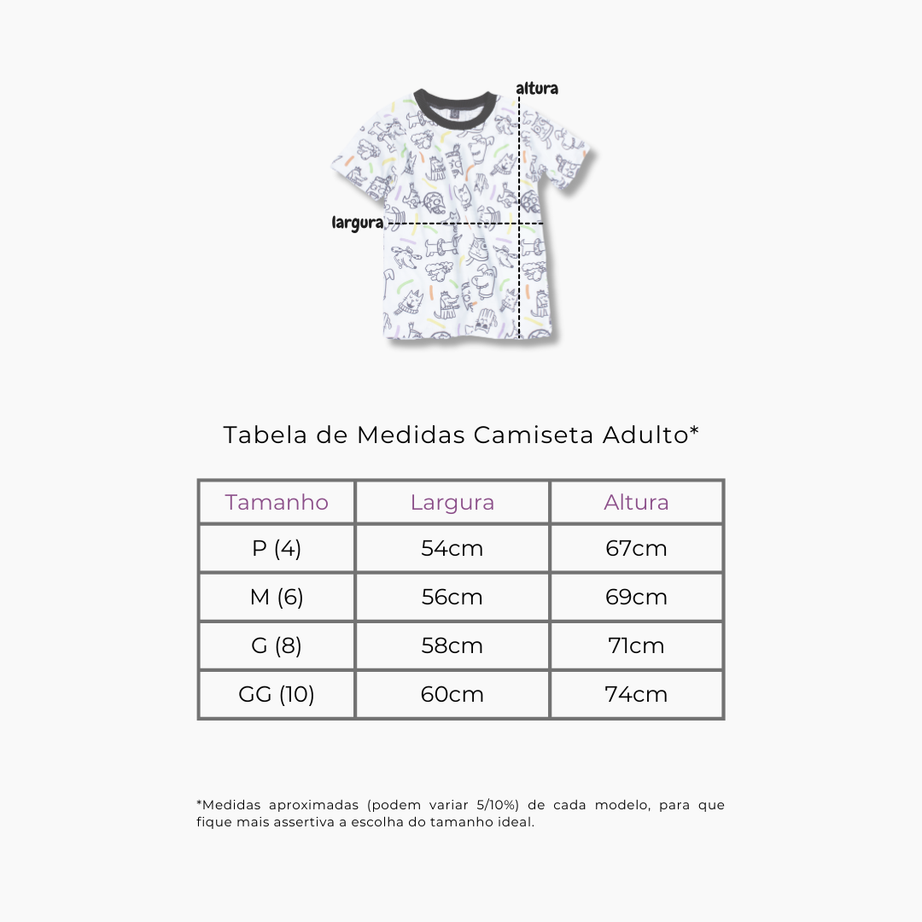 altura

largura

Tabela de Medidas Camiseta Adulto*

| Tamanho | Largura | Altura |
|---|---|---|
| P (4) | 54cm | 67cm |
| M (6) | 56cm | 69cm |
| G (8) | 58cm | 71cm |
| GG (10) | 60cm | 74cm |

*Medidas aproximadas (podem variar 5/10%) de cada modelo, para que fique mais assertiva a escolha do tamanho ideal.